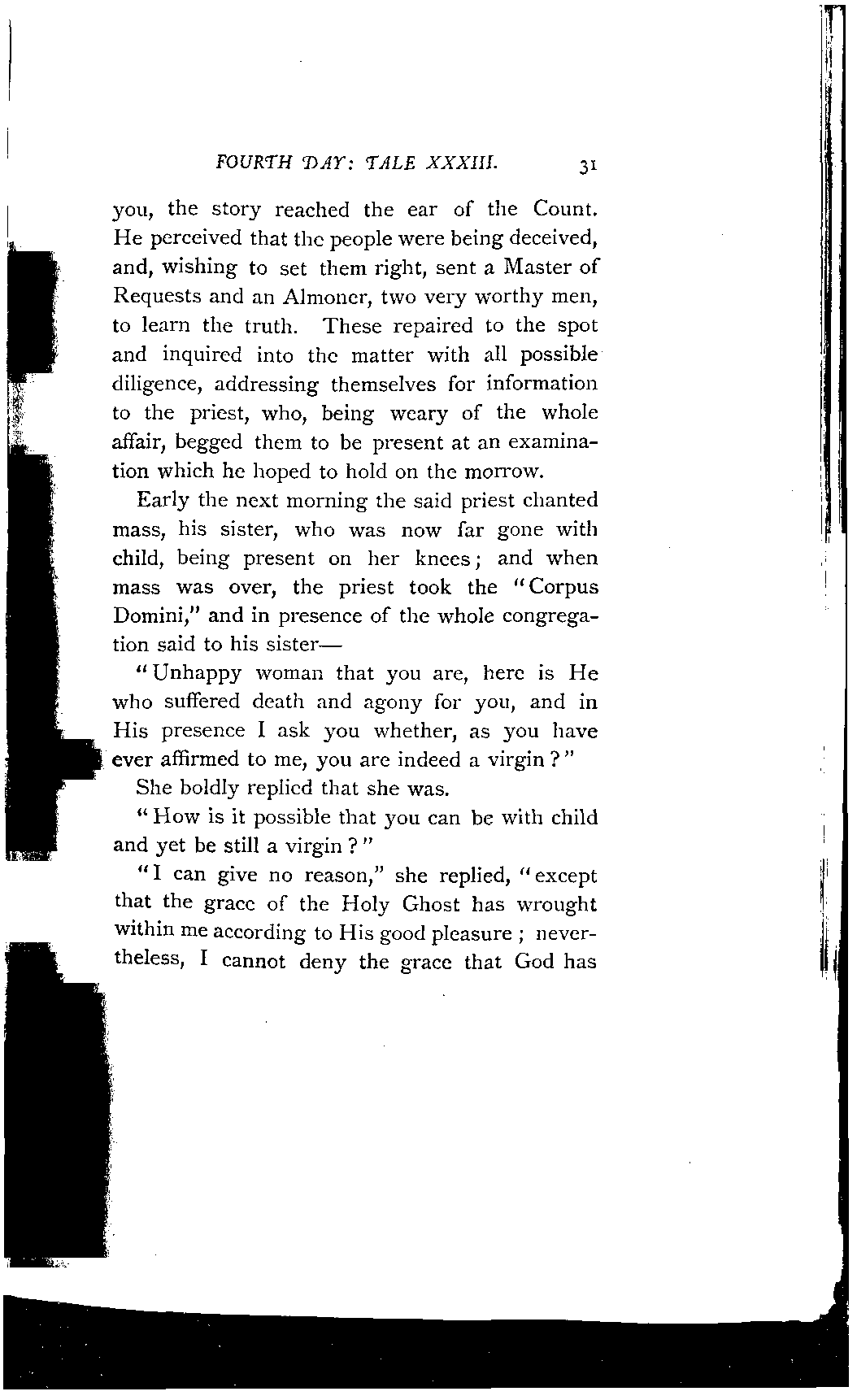 FOURTH DAY: TALE XXXIII. 31

you, the story reached the ear of the Count. He perceived that the people were being deceived, and, wishing to set them right, sent a Master of Requests and an Almoner, two very worthy men, to learn the truth. These repaired to the spot and inquired into the matter with all possible diligence, addressing themselves for information to the priest, who, being weary of the whole affair, begged them to be present at an examination which he hoped to hold on the morrow.

Early the next morning the said priest chanted mass, his sister, who was now far gone with child, being present on her knees; and when mass was over, the priest took the "Corpus Domini," and in presence of the whole congregation said to his sister—

"Unhappy woman that you are, here is He who suffered death and agony for you, and in His presence I ask you whether, as you have ever affirmed to me, you are indeed a virgin?"

She boldly replied that she was.

"How is it possible that you can be with child and yet be still a virgin?"

"I can give no reason," she replied, "except that the grace of the Holy Ghost has wrought within me according to His good pleasure; nevertheless, I cannot deny the grace that God has